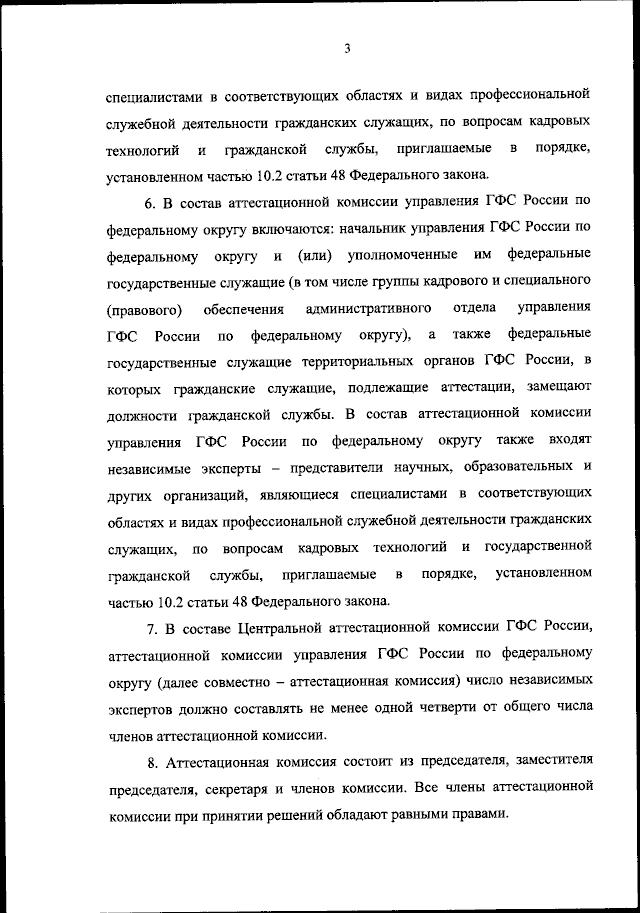 3

специалистами в соответствующих областях и видах профессиональной служебной деятельности гражданских служащих, по вопросам кадровых технологий и гражданской службы, приглашаемые в порядке, установленном частью 10.2 статьи 48 Федерального закона.

6. В состав аттестационной комиссии управления ГФС России по федеральному округу включаются: начальник управления ГФС России по федеральному округу и (или) уполномоченные им федеральные государственные служащие (в том числе группы кадрового и специального (правового) обеспечения административного отдела управления ГФС России по федеральному округу), а также федеральные государственные служащие территориальных органов ГФС России, в которых гражданские служащие, подлежащие аттестации, замещают должности гражданской службы. В состав аттестационной комиссии управления ГФС России по федеральному округу также входят независимые эксперты – представители научных, образовательных и других организаций, являющиеся специалистами в соответствующих областях и видах профессиональной служебной деятельности гражданских служащих, по вопросам кадровых технологий и государственной гражданской службы, приглашаемые в порядке, установленном частью 10.2 статьи 48 Федерального закона.

7. В составе Центральной аттестационной комиссии ГФС России, аттестационной комиссии управления ГФС России по федеральному округу (далее совместно – аттестационная комиссия) число независимых экспертов должно составлять не менее одной четверти от общего числа членов аттестационной комиссии.

8. Аттестационная комиссия состоит из председателя, заместителя председателя, секретаря и членов комиссии. Все члены аттестационной комиссии при принятии решений обладают равными правами.